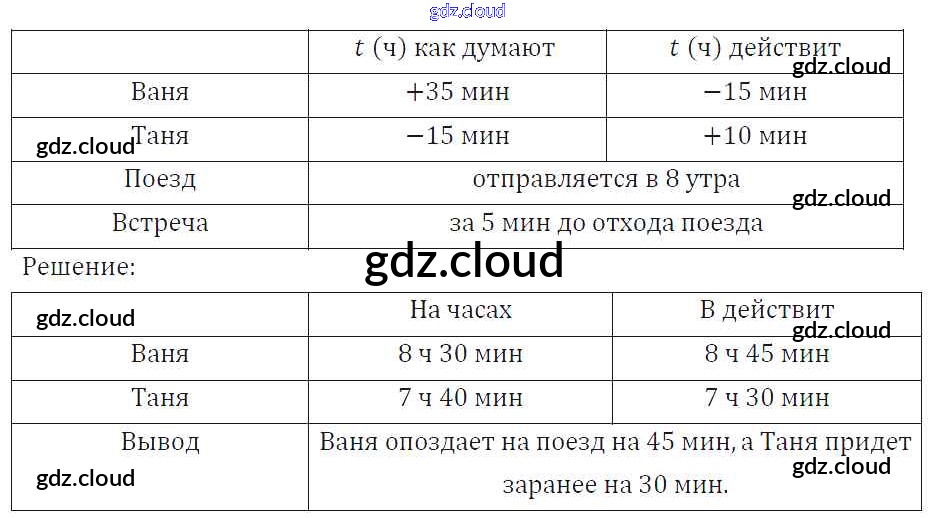 |  | $t$ (ч) как думают | $t$ (ч) действит |
|---|---|---|
| Ваня | +35 мин | −15 мин |
| Таня | −15 мин | +10 мин |
| Поезд | отправляется в 8 утра |  |
| Встреча | за 5 мин до отхода поезда |  |

Решение:

|  | На часах | В действит |
|---|---|---|
| Ваня | 8 ч 30 мин | 8 ч 45 мин |
| Таня | 7 ч 40 мин | 7 ч 30 мин |
| Вывод | Ваня опоздает на поезд на 45 мин, а Таня придет заранее на 30 мин. |  |

gdz.cloud